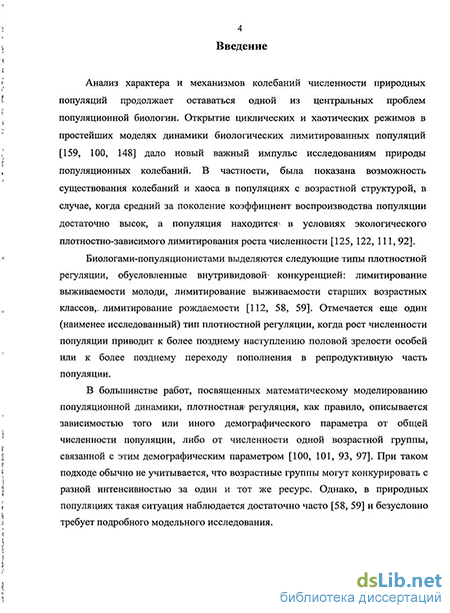 4

Введение

Анализ характера и механизмов колебаний численности природных популяций продолжает оставаться одной из центральных проблем популяционной биологии. Открытие циклических и хаотических режимов в простейших моделях динамики биологических лимитированных популяций [159, 100, 148] дало новый важный импульс исследованиям природы популяционных колебаний. В частности, была показана возможность существования колебаний и хаоса в популяциях с возрастной структурой, в случае, когда средний за поколение коэффициент воспроизводства популяции достаточно высок, а популяция находится в условиях экологического плотностно-зависимого лимитирования роста численности [125, 122, 111, 92].

Биологами-популяционистами выделяются следующие типы плотностной регуляции, обусловленные внутривидовой конкуренцией: лимитирование выживаемости молоди, лимитирование выживаемости старших возрастных классов, лимитирование рождаемости [112, 58, 59]. Отмечается еще один (наименее исследованный) тип плотностной регуляции, когда рост численности популяции приводит к более позднему наступлению половой зрелости особей или к более позднему переходу пополнения в репродуктивную часть популяции.

В большинстве работ, посвященных математическому моделированию популяционной динамики, плотностная регуляция, как правило, описывается зависимостью того или иного демографического параметра от общей численности популяции, либо от численности одной возрастной группы, связанной с этим демографическим параметром [100, 101, 93, 97]. При таком подходе обычно не учитывается, что возрастные группы могут конкурировать с разной интенсивностью за один и тот же ресурс. Однако, в природных популяциях такая ситуация наблюдается достаточно часто [58, 59] и безусловно требует подробного модельного исследования.

dsLib.net
библиотека диссертаций